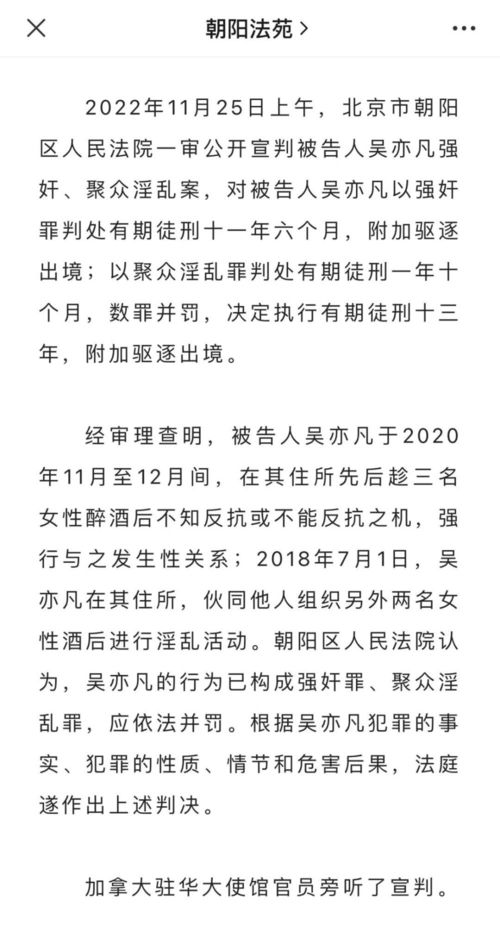 朝阳法苑 >

2022年11月25日上午，北京市朝阳区人民法院一审公开宣判被告人吴亦凡强奸、聚众淫乱案，对被告人吴亦凡以强奸罪判处有期徒刑十一年六个月，附加驱逐出境；以聚众淫乱罪判处有期徒刑一年十个月，数罪并罚，决定执行有期徒刑十三年，附加驱逐出境。

经审理查明，被告人吴亦凡于2020年11月至12月间，在其住所先后趁三名女性醉酒后不知反抗或不能反抗之机，强行与之发生性关系；2018年7月1日，吴亦凡在其住所，伙同他人组织另外两名女性酒后进行淫乱活动。朝阳区人民法院认为，吴亦凡的行为已构成强奸罪、聚众淫乱罪，应依法并罚。根据吴亦凡犯罪的事实、犯罪的性质、情节和危害后果，法庭遂作出上述判决。

加拿大驻华大使馆官员旁听了宣判。